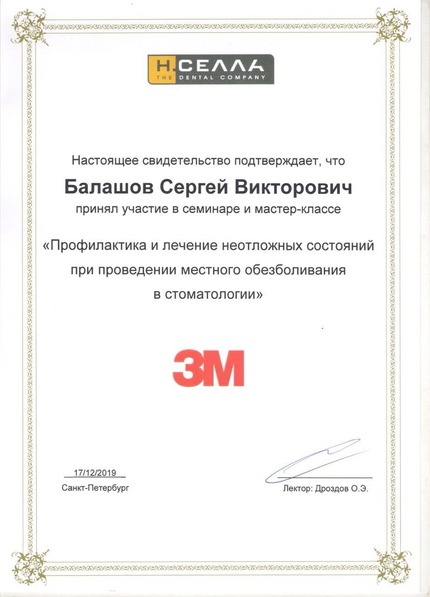 Н.СЕЛЛА
THE DENTAL COMPANY

Настоящее свидетельство подтверждает, что

Балашов Сергей Викторович

принял участие в семинаре и мастер-классе

«Профилактика и лечение неотложных состояний при проведении местного обезболивания в стоматологии»

3M

17/12/2019
Санкт-Петербург

Лектор: Дроздов О.Э.